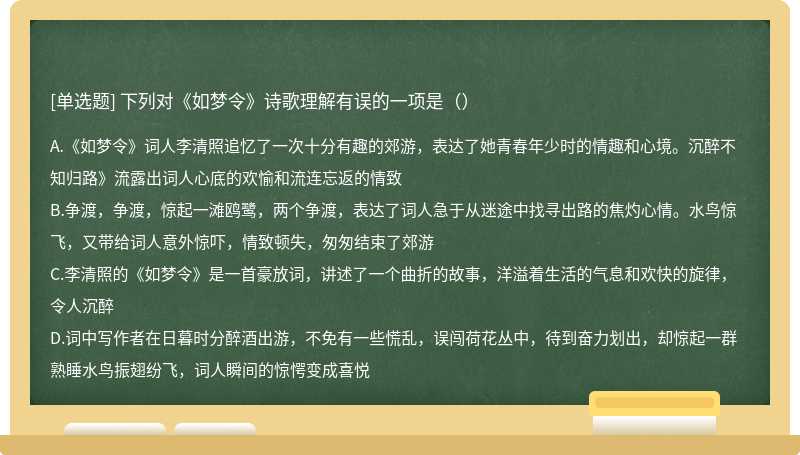 [单选题] 下列对《如梦令》诗歌理解有误的一项是（）

A.《如梦令》词人李清照追忆了一次十分有趣的郊游，表达了她青春年少时的情趣和心境。沉醉不知归路》流露出词人心底的欢愉和流连忘返的情致
B.争渡，争渡，惊起一滩鸥鹭，两个争渡，表达了词人急于从迷途中找寻出路的焦灼心情。水鸟惊飞，又带给词人意外惊吓，情致顿失，匆匆结束了郊游
C.李清照的《如梦令》是一首豪放词，讲述了一个曲折的故事，洋溢着生活的气息和欢快的旋律，令人沉醉
D.词中写作者在日暮时分醉酒出游，不免有一些慌乱，误闯荷花丛中，待到奋力划出，却惊起一群熟睡水鸟振翅纷飞，词人瞬间的惊愕变成喜悦